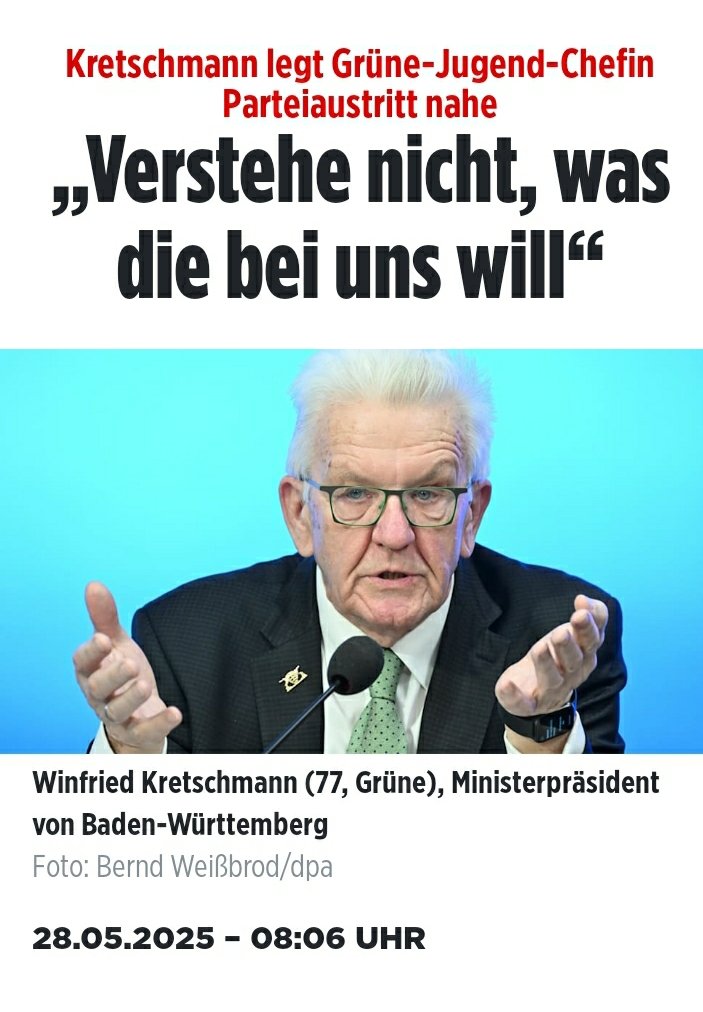 Kretschmann legt Grüne-Jugend-Chefin Parteiaustritt nahe

„Verstehe nicht, was die bei uns will“

Winfried Kretschmann (77, Grüne), Ministerpräsident von Baden-Württemberg

Foto: Bernd Weißbrod/dpa

28.05.2025 – 08:06 UHR